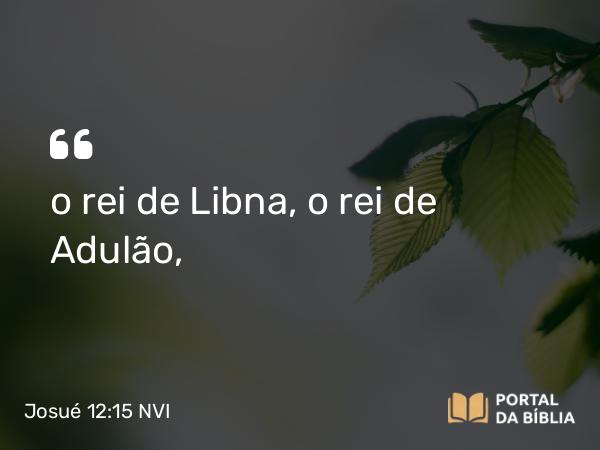 “
o rei de Libna, o rei de Adulão,

Josué 12:15 NVI

PORTAL DA BÍBLIA